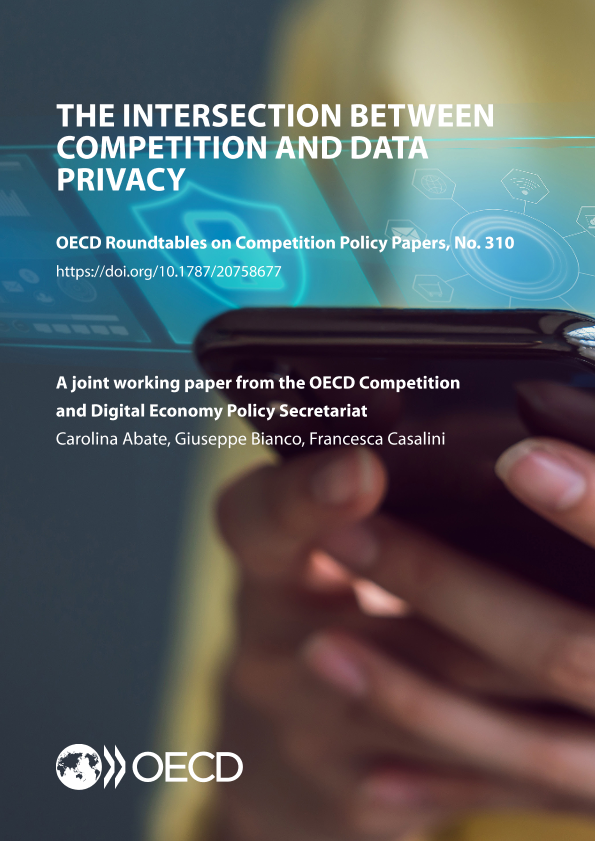 THE INTERSECTION BETWEEN COMPETITION AND DATA PRIVACY

OECD Roundtables on Competition Policy Papers, No. 310

https://doi.org/10.1787/20758677

A joint working paper from the OECD Competition and Digital Economy Policy Secretariat

Carolina Abate, Giuseppe Bianco, Francesca Casalini

OECD